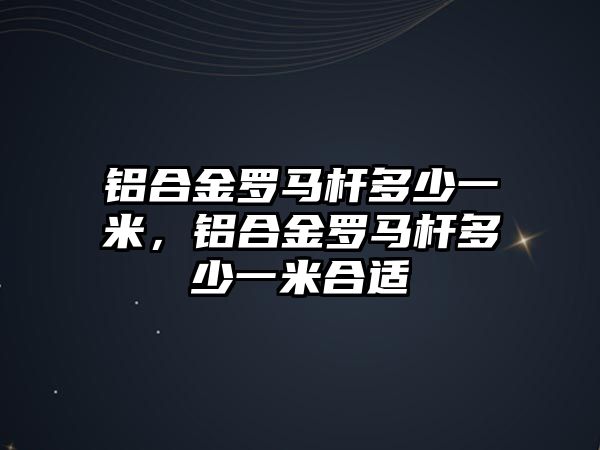 铝合金罗马杆多少一米，铝合金罗马杆多少一米合适